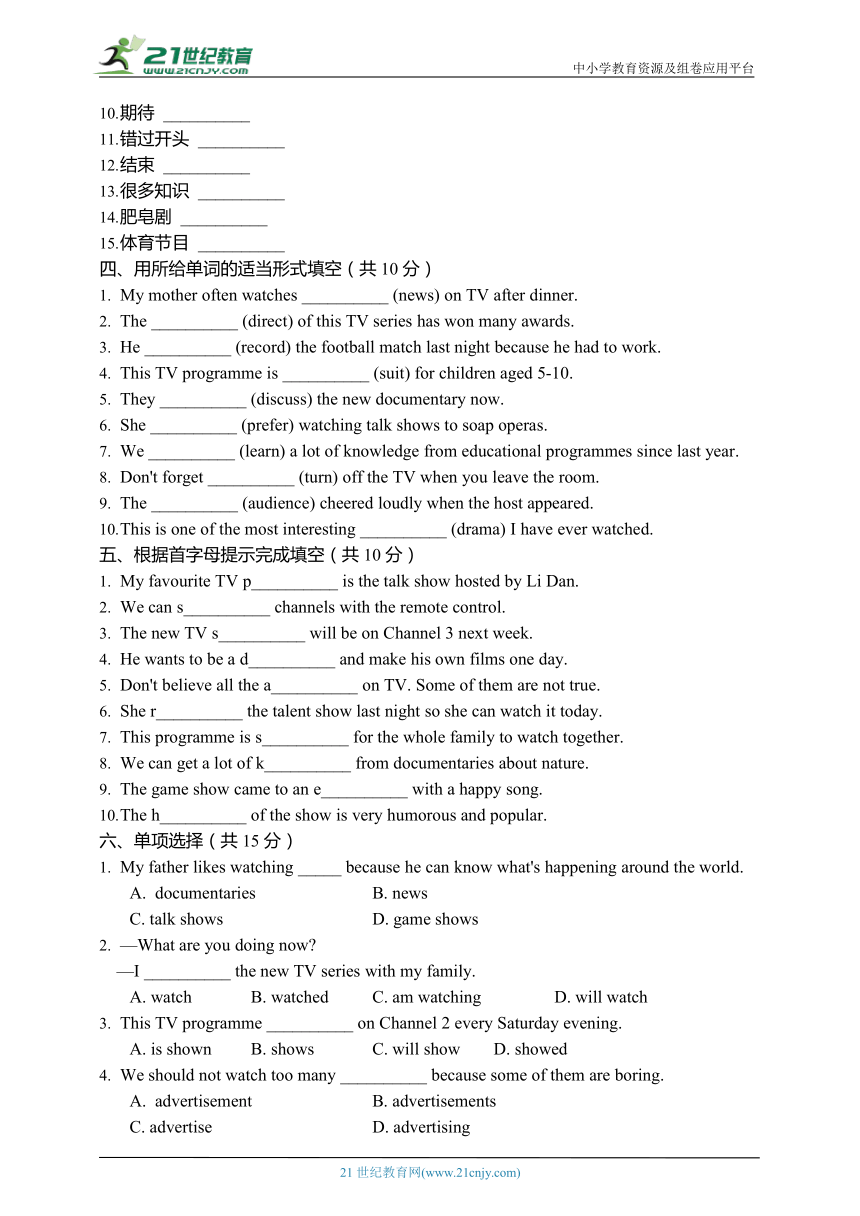 21世纪教育
www.21cnjy.com
中小学教育资源及组卷应用平台

10.期待 __________
11.错过开头 __________
12.结束 __________
13.很多知识 __________
14.肥皂剧 __________
15.体育节目 __________

四、用所给单词的适当形式填空（共 10 分）
1. My mother often watches __________ (news) on TV after dinner.
2. The __________ (direct) of this TV series has won many awards.
3. He __________ (record) the football match last night because he had to work.
4. This TV programme is __________ (suit) for children aged 5-10.
5. They __________ (discuss) the new documentary now.
6. She __________ (prefer) watching talk shows to soap operas.
7. We __________ (learn) a lot of knowledge from educational programmes since last year.
8. Don't forget __________ (turn) off the TV when you leave the room.
9. The __________ (audience) cheered loudly when the host appeared.
10.This is one of the most interesting __________ (drama) I have ever watched.

五、根据首字母提示完成填空（共 10 分）
1. My favourite TV p__________ is the talk show hosted by Li Dan.
2. We can s__________ channels with the remote control.
3. The new TV s__________ will be on Channel 3 next week.
4. He wants to be a d__________ and make his own films one day.
5. Don't believe all the a__________ on TV. Some of them are not true.
6. She r__________ the talent show last night so she can watch it today.
7. This programme is s__________ for the whole family to watch together.
8. We can get a lot of k__________ from documentaries about nature.
9. The game show came to an e__________ with a happy song.
10.The h__________ of the show is very humorous and popular.

六、单项选择（共 15 分）
1. My father likes watching _____ because he can know what's happening around the world.
A. documentaries B. news
C. talk shows D. game shows
2. —What are you doing now?
—I __________ the new TV series with my family.
A. watch B. watched C. am watching D. will watch
3. This TV programme __________ on Channel 2 every Saturday evening.
A. is shown B. shows C. will show D. showed
4. We should not watch too many __________ because some of them are boring.
A. advertisement B. advertisements
C. advertise D. advertising

21 世纪教育网(www.21cnjy.com)